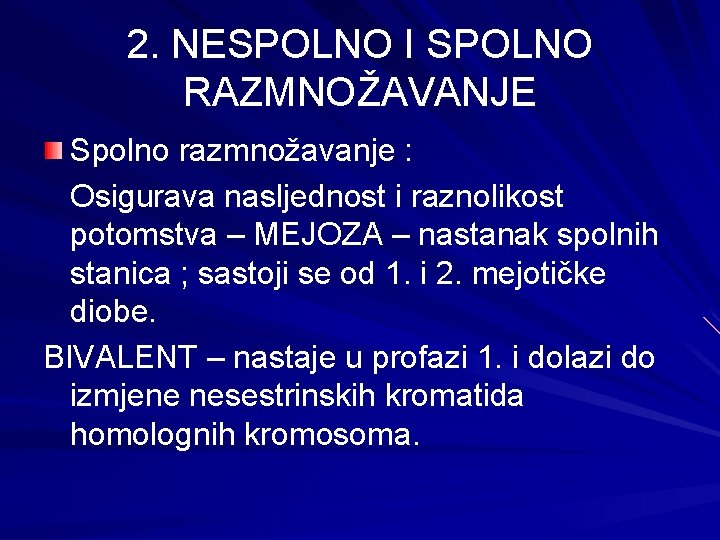 2. NESPOLNO I SPOLNO RAZMNOŽAVANJE

• Spolno razmnožavanje :

Osigurava nasljednost i raznolikost potomstva – MEJOZA – nastanak spolnih stanica ; sastoji se od 1. i 2. mejotičke diobe.

BIVALENT – nastaje u profazi 1. i dolazi do izmjene nesestrinskih kromatida homolognih kromosoma.